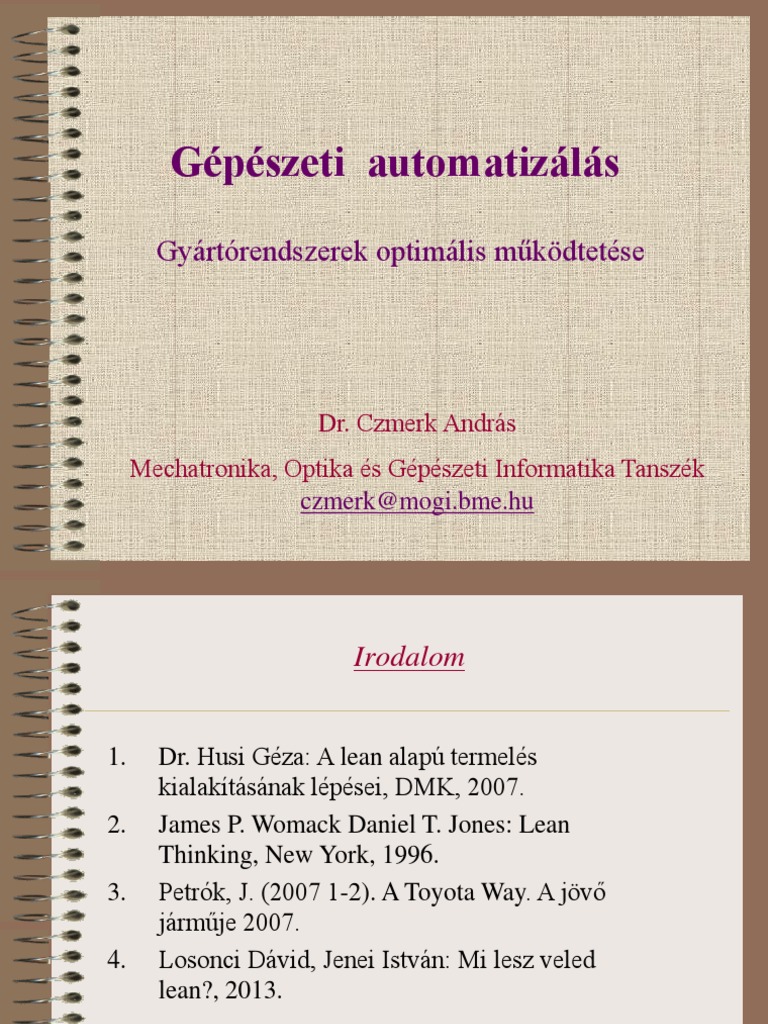 Gépészeti automatizálás

Gyártórendszerek optimális működtetése

Dr. Czmerk András

Mechatronika, Optika és Gépészeti Informatika Tanszék

czmerk@mogi.bme.hu

Irodalom

1. Dr. Husi Géza: A lean alapú termelés kialakításának lépései, DMK, 2007.
2. James P. Womack Daniel T. Jones: Lean Thinking, New York, 1996.
3. Petrók, J. (2007 1-2). A Toyota Way. A jövő járműje 2007.
4. Losonci Dávid, Jenei István: Mi lesz veled lean?, 2013.